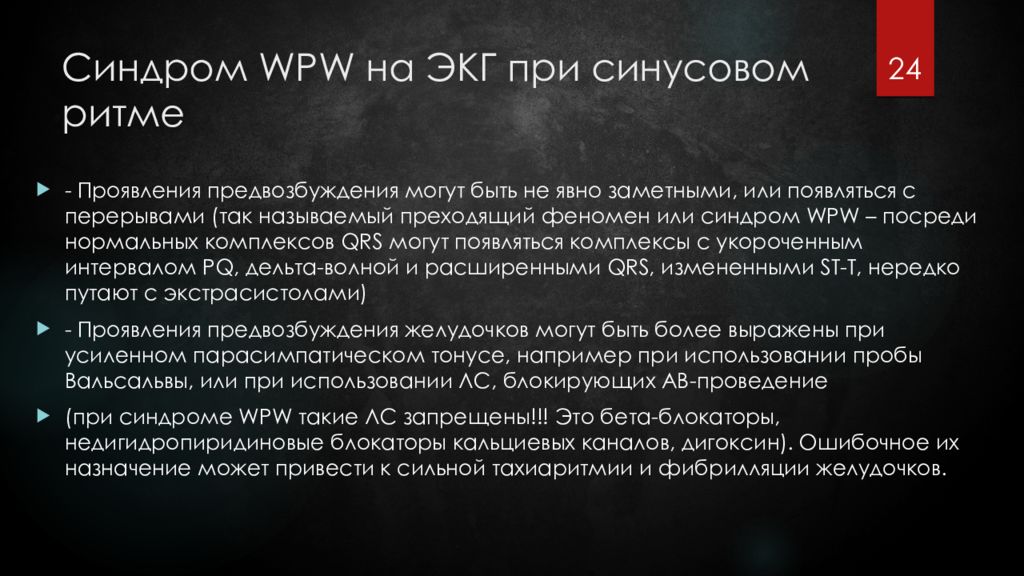 Синдром WPW на ЭКГ при синусовом ритме

24

- Проявления предвозбуждения могут быть не явно заметными, или появляться с перерывами (так называемый преходящий феномен или синдром WPW – посреди нормальных комплексов QRS могут появляться комплексы с укороченным интервалом PQ, дельта-волной и расширенными QRS, измененными ST-T, нередко путают с экстрасистолами)

- Проявления предвозбуждения желудочков могут быть более выражены при усиленном парасимпатическом тонусе, например при использовании пробы Вальсальвы, или при использовании ЛС, блокирующих АВ-проведение

(при синдроме WPW такие ЛС запрещены!!! Это бета-блокаторы, недигидропиридиновые блокаторы кальциевых каналов, дигоксин). Ошибочное их назначение может привести к сильной тахиаритмии и фибрилляции желудочков.